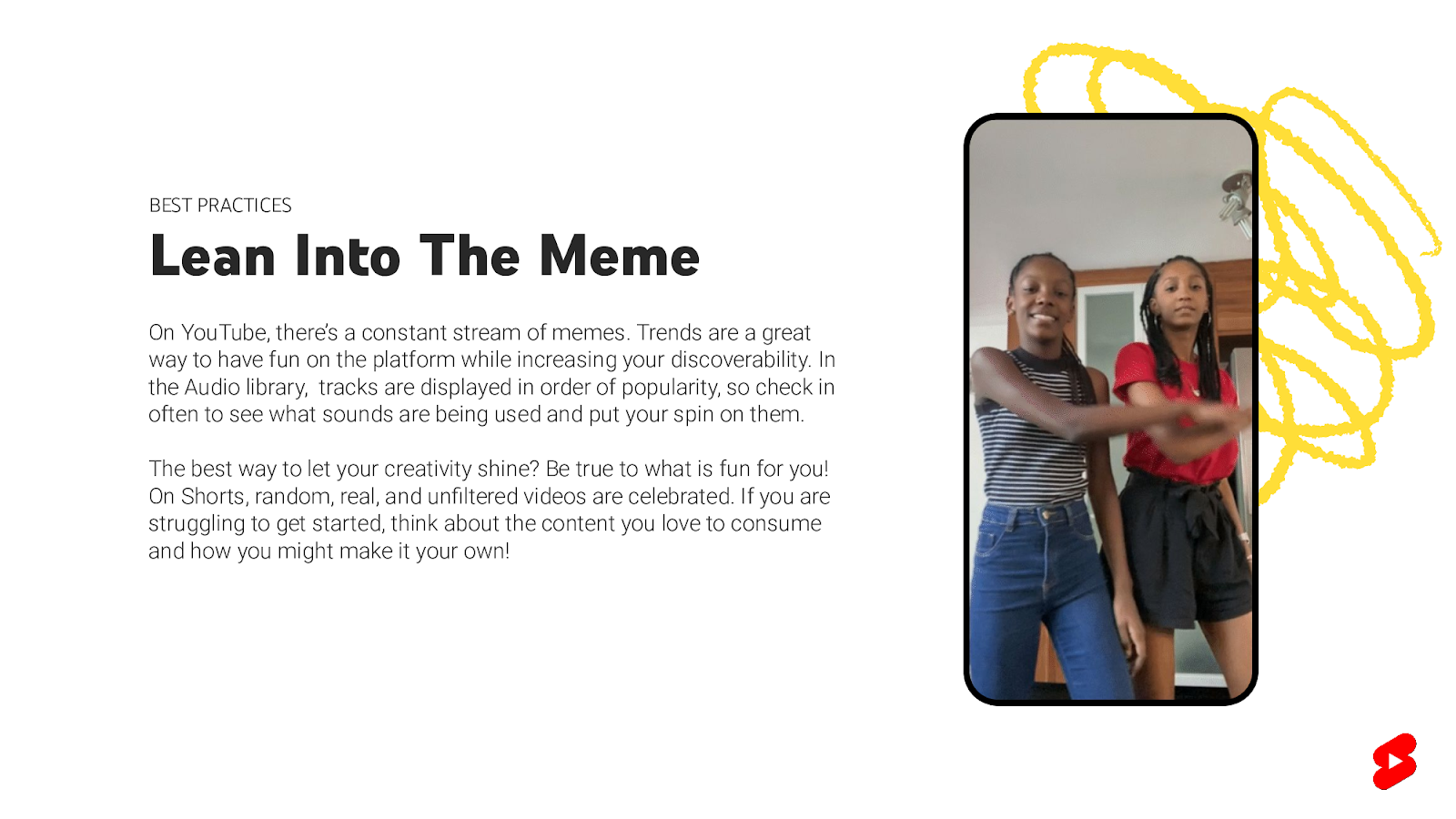 BEST PRACTICES

Lean Into The Meme

On YouTube, there's a constant stream of memes. Trends are a great way to have fun on the platform while increasing your discoverability. In the Audio library, tracks are displayed in order of popularity, so check in often to see what sounds are being used and put your spin on them.

The best way to let your creativity shine? Be true to what is fun for you! On Shorts, random, real, and unfiltered videos are celebrated. If you are struggling to get started, think about the content you love to consume and how you might make it your own!